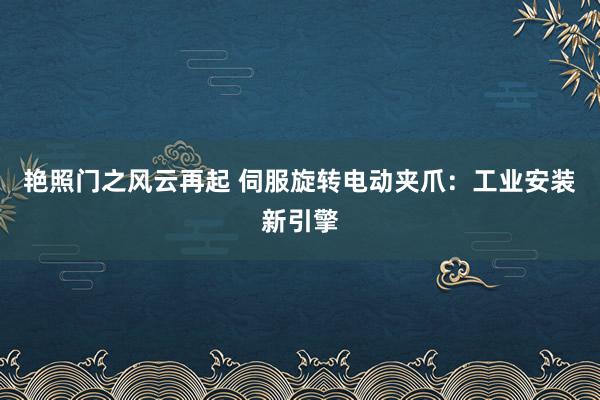 艳照门之风云再起 伺服旋转电动夹爪：工业安装新引擎